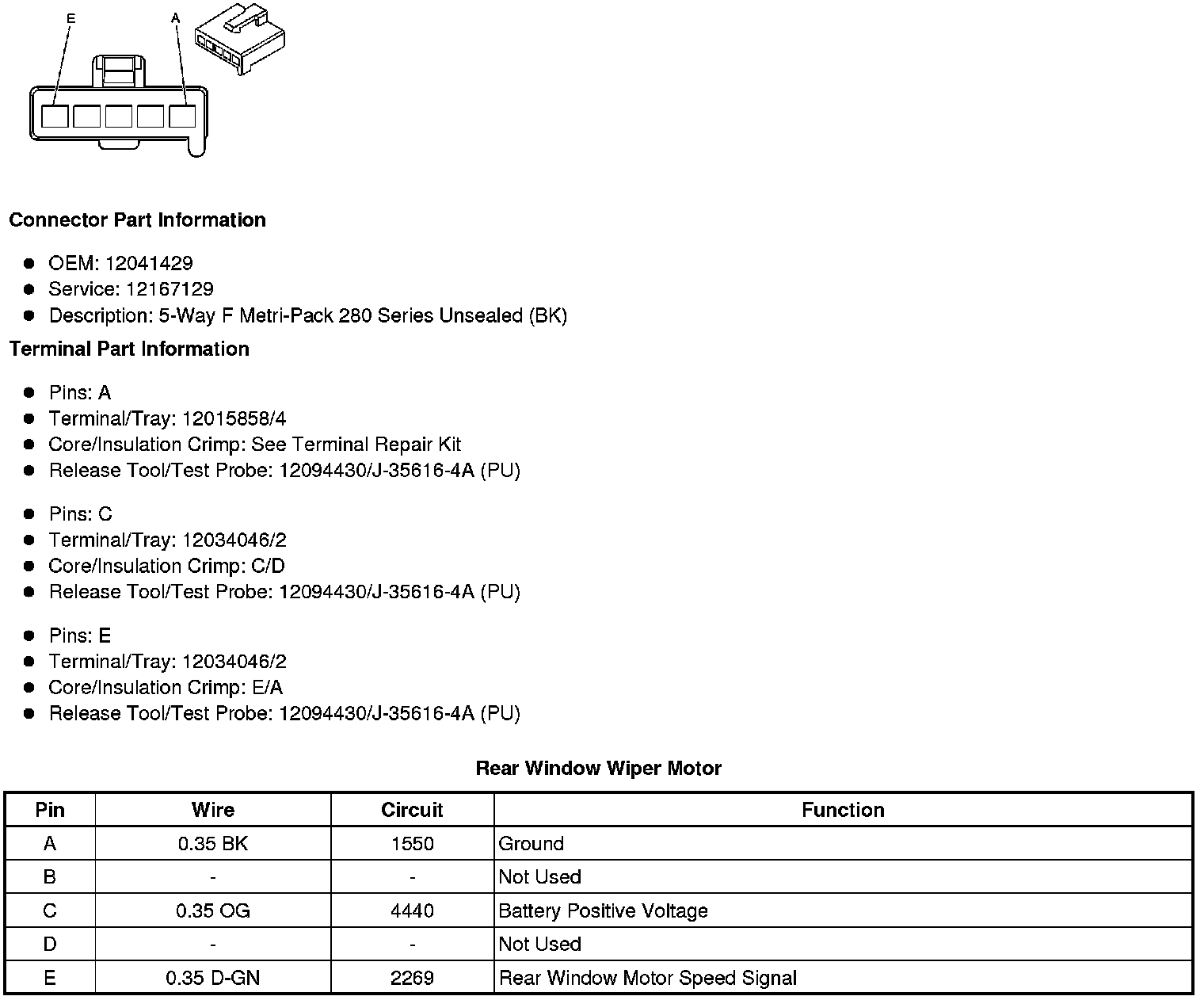 E
A

**Connector Part Information**

- OEM: 12041429
- Service: 12167129
- Description: 5-Way F Metri-Pack 280 Series Unsealed (BK)

**Terminal Part Information**

- Pins: A
- Terminal/Tray: 12015858/4
- Core/Insulation Crimp: See Terminal Repair Kit
- Release Tool/Test Probe: 12094430/J-35616-4A (PU)

- Pins: C
- Terminal/Tray: 12034046/2
- Core/Insulation Crimp: C/D
- Release Tool/Test Probe: 12094430/J-35616-4A (PU)

- Pins: E
- Terminal/Tray: 12034046/2
- Core/Insulation Crimp: E/A
- Release Tool/Test Probe: 12094430/J-35616-4A (PU)

**Rear Window Wiper Motor**

| Pin | Wire | Circuit | Function |
|---|---|---|---|
| A | 0.35 BK | 1550 | Ground |
| B | - | - | Not Used |
| C | 0.35 OG | 4440 | Battery Positive Voltage |
| D | - | - | Not Used |
| E | 0.35 D-GN | 2269 | Rear Window Motor Speed Signal |